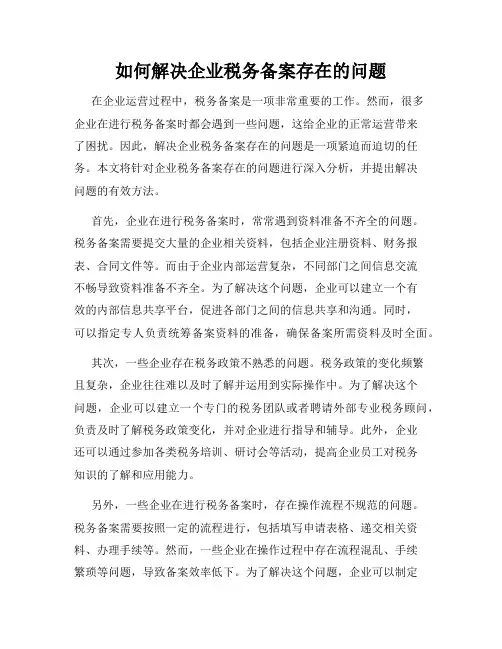 如何解决企业税务备案存在的问题

在企业运营过程中，税务备案是一项非常重要的工作。然而，很多企业在进行税务备案时都会遇到一些问题，这给企业的正常运营带来了困扰。因此，解决企业税务备案存在的问题是一项紧迫而迫切的任务。本文将针对企业税务备案存在的问题进行深入分析，并提出解决问题的有效方法。

首先，企业在进行税务备案时，常常遇到资料准备不齐全的问题。税务备案需要提交大量的企业相关资料，包括企业注册资料、财务报表、合同文件等。而由于企业内部运营复杂，不同部门之间信息交流不畅导致资料准备不齐全。为了解决这个问题，企业可以建立一个有效的内部信息共享平台，促进各部门之间的信息共享和沟通。同时，可以指定专人负责统筹备案资料的准备，确保备案所需资料及时全面。

其次，一些企业存在税务政策不熟悉的问题。税务政策的变化频繁且复杂，企业往往难以及时了解并运用到实际操作中。为了解决这个问题，企业可以建立一个专门的税务团队或者聘请外部专业税务顾问，负责及时了解税务政策变化，并对企业进行指导和辅导。此外，企业还可以通过参加各类税务培训、研讨会等活动，提高企业员工对税务知识的了解和应用能力。

另外，一些企业在进行税务备案时，存在操作流程不规范的问题。税务备案需要按照一定的流程进行，包括填写申请表格、递交相关资料、办理手续等。然而，一些企业在操作过程中存在流程混乱、手续繁琐等问题，导致备案效率低下。为了解决这个问题，企业可以制定